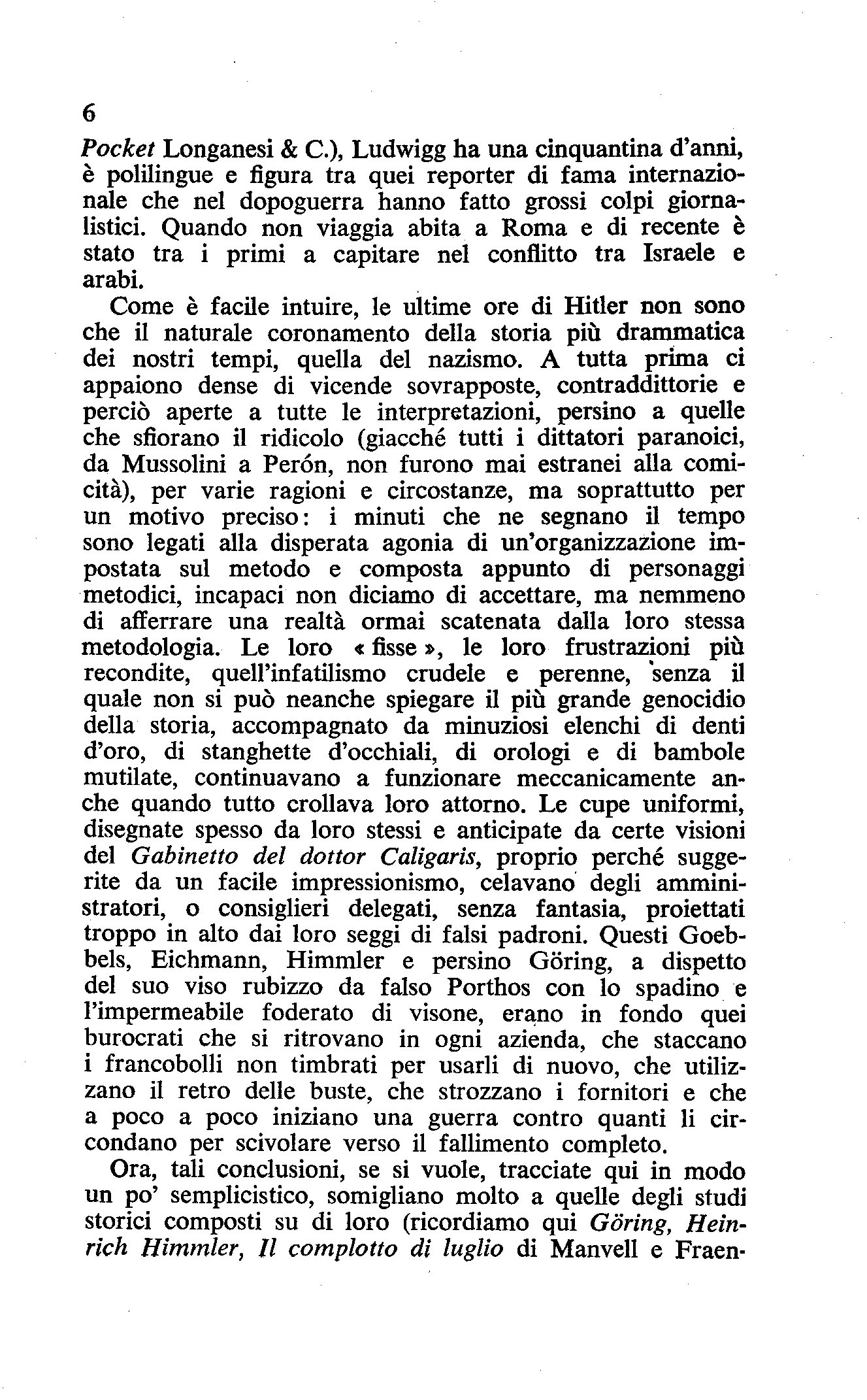 6

Pocket Longanesi & C.), Ludwigg ha una cinquantina d'anni, è polilingue e figura tra quei reporter di fama internazionale che nel dopoguerra hanno fatto grossi colpi giornalistici. Quando non viaggia abita a Roma e di recente è stato tra i primi a capitare nel conflitto tra Israele e arabi.

Come è facile intuire, le ultime ore di Hitler non sono che il naturale coronamento della storia più drammatica dei nostri tempi, quella del nazismo. A tutta prima ci appaiono dense di vicende sovrapposte, contraddittorie e perciò aperte a tutte le interpretazioni, persino a quelle che sfiorano il ridicolo (giacché tutti i dittatori paranoici, da Mussolini a Perón, non furono mai estranei alla comicità), per varie ragioni e circostanze, ma soprattutto per un motivo preciso: i minuti che ne segnano il tempo sono legati alla disperata agonia di un'organizzazione impostata sul metodo e composta appunto di personaggi metodici, incapaci non diciamo di accettare, ma nemmeno di afferrare una realtà ormai scatenata dalla loro stessa metodologia. Le loro « fisse », le loro frustrazioni più recondite, quell'infatilismo crudele e perenne, senza il quale non si può neanche spiegare il più grande genocidio della storia, accompagnato da minuziosi elenchi di denti d'oro, di stanghette d'occhiali, di orologi e di bambole mutilate, continuavano a funzionare meccanicamente anche quando tutto crollava loro attorno. Le cupe uniformi, disegnate spesso da loro stessi e anticipate da certe visioni del Gabinetto del dottor Caligaris, proprio perché suggerite da un facile impressionismo, celavano degli amministratori, o consiglieri delegati, senza fantasia, proiettati troppo in alto dai loro seggi di falsi padroni. Questi Goebbels, Eichmann, Himmler e persino Göring, a dispetto del suo viso rubizzo da falso Porthos con lo spadino e l'impermeabile foderato di visone, erano in fondo quei burocrati che si ritrovano in ogni azienda, che staccano i francobolli non timbrati per usarli di nuovo, che utilizzano il retro delle buste, che strozzano i fornitori e che a poco a poco iniziano una guerra contro quanti li circondano per scivolare verso il fallimento completo.

Ora, tali conclusioni, se si vuole, tracciate qui in modo un po' semplicistico, somigliano molto a quelle degli studi storici composti su di loro (ricordiamo qui Göring, Heinrich Himmler, Il complotto di luglio di Manvell e Fraen-